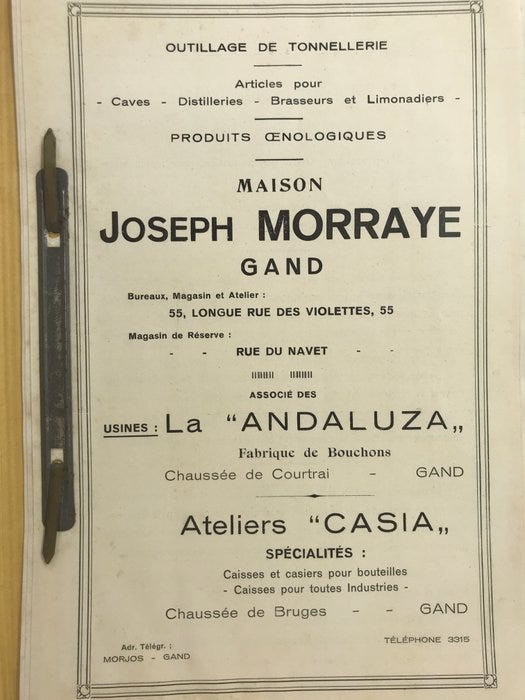 OUTILLAGE DE TONNELLERIE

Articles pour
- Caves - Distilleries - Brasseurs et Limonadiers -

PRODUITS ŒNOLOGIQUES

MAISON
JOSEPH MORRAYE
GAND

Bureaux, Magasin et Atelier :
55, LONGUE RUE DES VIOLETTES, 55

Magasin de Réserve :
- - RUE DU NAVET - -

ASSOCIÉ DES

USINES : La "ANDALUZA„
Fabrique de Bouchons
Chaussée de Courtrai - GAND

Ateliers "CASIA„
SPÉCIALITÉS :
Caisses et casiers pour bouteilles
- Caisses pour toutes Industries -
Chaussée de Bruges - - GAND

Adr. Télégr. :
MORJOS - GAND

TÉLÉPHONE 3315